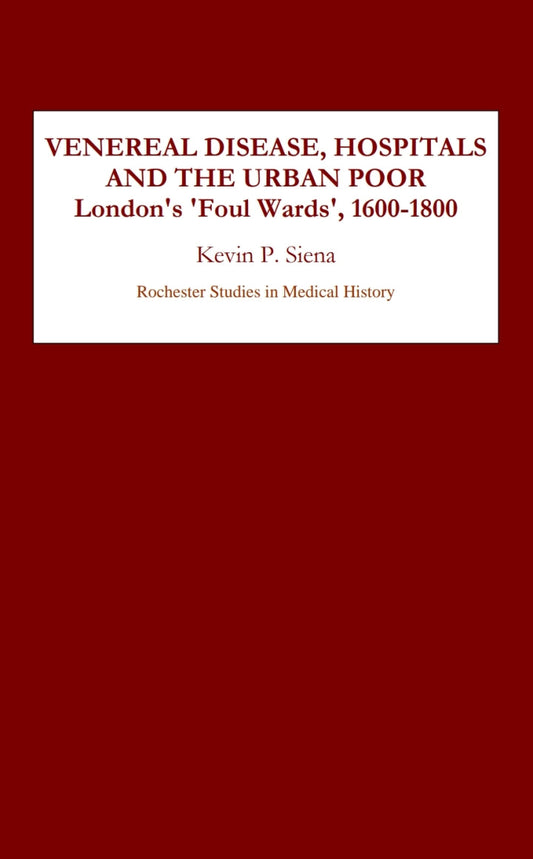 VENEREAL DISEASE, HOSPITALS AND THE URBAN POOR
London's 'Foul Wards', 1600-1800

Kevin P. Siena

Rochester Studies in Medical History